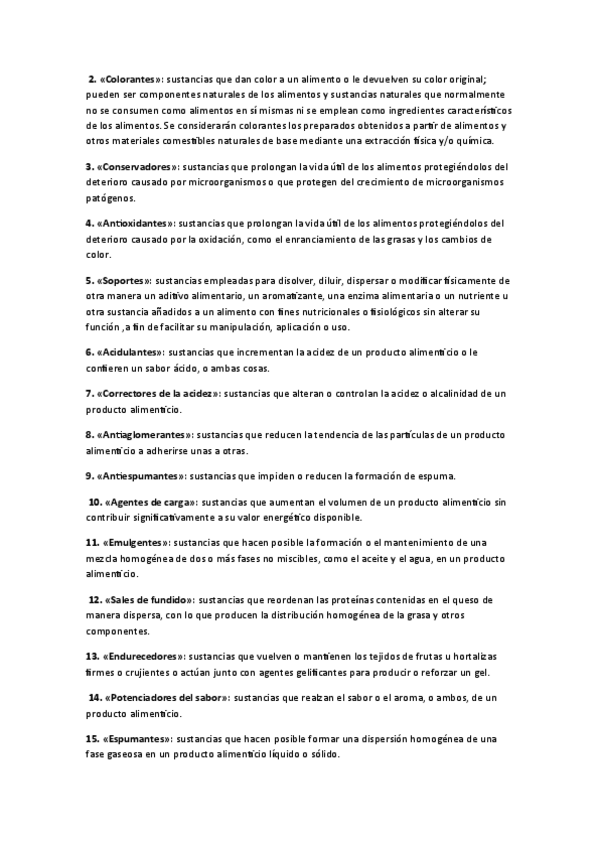 2. «Colorantes»: sustancias que dan color a un alimento o le devuelven su color original; pueden ser componentes naturales de los alimentos y sustancias naturales que normalmente no se consumen como alimentos en sí mismas ni se emplean como ingredientes característicos de los alimentos. Se considerarán colorantes los preparados obtenidos a partir de alimentos y otros materiales comestibles naturales de base mediante una extracción física y/o química.

3. «Conservadores»: sustancias que prolongan la vida útil de los alimentos protegiéndolos del deterioro causado por microorganismos o que protegen del crecimiento de microorganismos patógenos.

4. «Antioxidantes»: sustancias que prolongan la vida útil de los alimentos protegiéndolos del deterioro causado por la oxidación, como el enranciamiento de las grasas y los cambios de color.

5. «Soportes»: sustancias empleadas para disolver, diluir, dispersar o modificar físicamente de otra manera un aditivo alimentario, un aromatizante, una enzima alimentaria o un nutriente u otra sustancia añadidos a un alimento con fines nutricionales o fisiológicos sin alterar su función ,a fin de facilitar su manipulación, aplicación o uso.

6. «Acidulantes»: sustancias que incrementan la acidez de un producto alimenticio o le confieren un sabor ácido, o ambas cosas.

7. «Correctores de la acidez»: sustancias que alteran o controlan la acidez o alcalinidad de un producto alimenticio.

8. «Antiaglomerantes»: sustancias que reducen la tendencia de las partículas de un producto alimenticio a adherirse unas a otras.

9. «Antiespumantes»: sustancias que impiden o reducen la formación de espuma.

10. «Agentes de carga»: sustancias que aumentan el volumen de un producto alimenticio sin contribuir significativamente a su valor energético disponible.

11. «Emulgentes»: sustancias que hacen posible la formación o el mantenimiento de una mezcla homogénea de dos o más fases no miscibles, como el aceite y el agua, en un producto alimenticio.

12. «Sales de fundido»: sustancias que reordenan las proteínas contenidas en el queso de manera dispersa, con lo que producen la distribución homogénea de la grasa y otros componentes.

13. «Endurecedores»: sustancias que vuelven o mantienen los tejidos de frutas u hortalizas firmes o crujientes o actúan junto con agentes gelificantes para producir o reforzar un gel.

14. «Potenciadores del sabor»: sustancias que realzan el sabor o el aroma, o ambos, de un producto alimenticio.

15. «Espumantes»: sustancias que hacen posible formar una dispersión homogénea de una fase gaseosa en un producto alimenticio líquido o sólido.